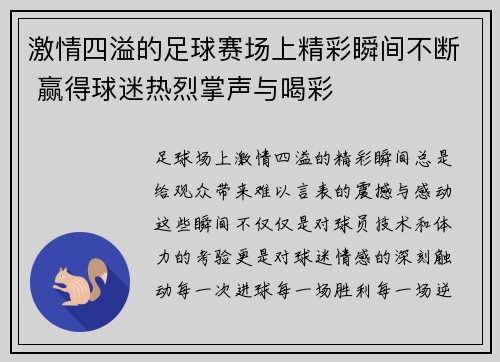 激情四溢的足球赛场上精彩瞬间不断 赢得球迷热烈掌声与喝彩

足球场上激情四溢的精彩瞬间总是给观众带来难以言表的震撼与感动这些瞬间不仅仅是对球员技术和体力的考验更是对球迷情感的深刻触动每一次进球每一场胜利每一场逆